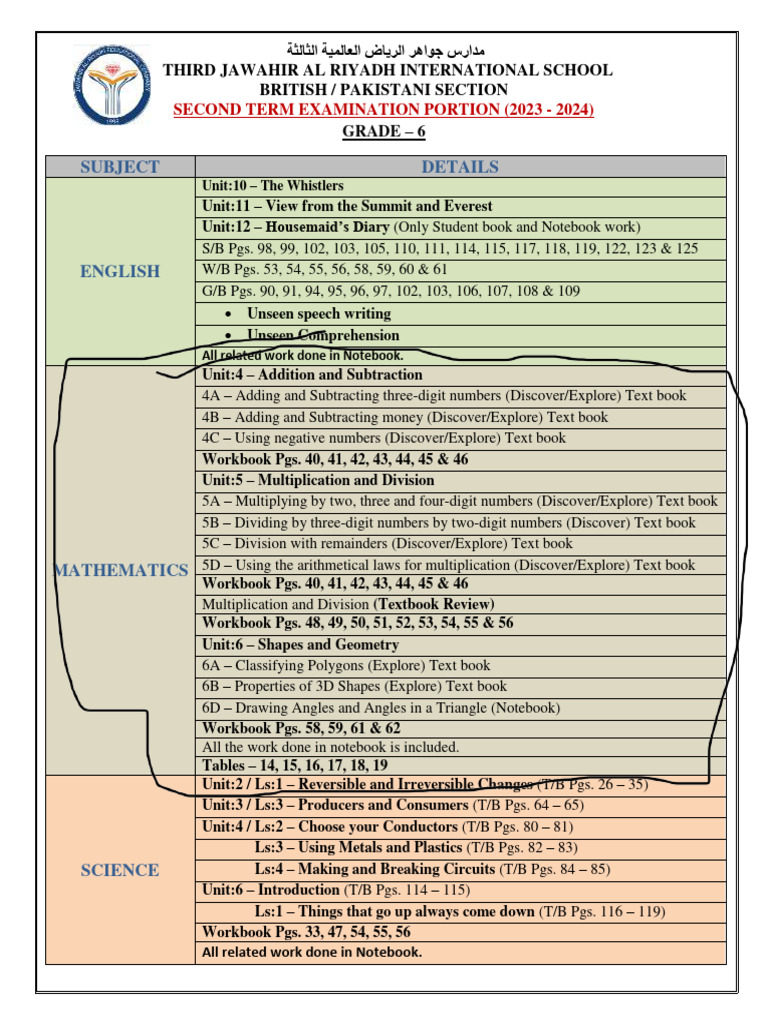 مدارس جواهر الرياض العالمية الثالثة
THIRD JAWAHIR AL RIYADH INTERNATIONAL SCHOOL
BRITISH / PAKISTANI SECTION
SECOND TERM EXAMINATION PORTION (2023 - 2024)
GRADE – 6

| SUBJECT | DETAILS |
|---|---|
| ENGLISH | Unit:10 – The Whistlers |
| | Unit:11 – View from the Summit and Everest |
| | Unit:12 – Housemaid's Diary (Only Student book and Notebook work) |
| | S/B Pgs. 98, 99, 102, 103, 105, 110, 111, 114, 115, 117, 118, 119, 122, 123 & 125 |
| | W/B Pgs. 53, 54, 55, 56, 58, 59, 60 & 61 |
| | G/B Pgs. 90, 91, 94, 95, 96, 97, 102, 103, 106, 107, 108 & 109 |
| | • Unseen speech writing |
| | • Unseen Comprehension |
| | All related work done in Notebook. |
| MATHEMATICS | Unit:4 – Addition and Subtraction |
| | 4A – Adding and Subtracting three-digit numbers (Discover/Explore) Text book |
| | 4B – Adding and Subtracting money (Discover/Explore) Text book |
| | 4C – Using negative numbers (Discover/Explore) Text book |
| | Workbook Pgs. 40, 41, 42, 43, 44, 45 & 46 |
| | Unit:5 – Multiplication and Division |
| | 5A – Multiplying by two, three and four-digit numbers (Discover/Explore) Text book |
| | 5B – Dividing by three-digit numbers by two-digit numbers (Discover) Text book |
| | 5C – Division with remainders (Discover/Explore) Text book |
| | 5D – Using the arithmetical laws for multiplication (Discover/Explore) Text book |
| | Workbook Pgs. 40, 41, 42, 43, 44, 45 & 46 |
| | Multiplication and Division (Textbook Review) |
| | Workbook Pgs. 48, 49, 50, 51, 52, 53, 54, 55 & 56 |
| | Unit:6 – Shapes and Geometry |
| | 6A – Classifying Polygons (Explore) Text book |
| | 6B – Properties of 3D Shapes (Explore) Text book |
| | 6D – Drawing Angles and Angles in a Triangle (Notebook) |
| | Workbook Pgs. 58, 59, 61 & 62 |
| | All the work done in notebook is included. |
| | Tables – 14, 15, 16, 17, 18, 19 |
| SCIENCE | Unit:2 / Ls:1 – Reversible and Irreversible Changes (T/B Pgs. 26 – 35) |
| | Unit:3 / Ls:3 – Producers and Consumers (T/B Pgs. 64 – 65) |
| | Unit:4 / Ls:2 – Choose your Conductors (T/B Pgs. 80 – 81) |
| | Ls:3 – Using Metals and Plastics (T/B Pgs. 82 – 83) |
| | Ls:4 – Making and Breaking Circuits (T/B Pgs. 84 – 85) |
| | Unit:6 – Introduction (T/B Pgs. 114 – 115) |
| | Ls:1 – Things that go up always come down (T/B Pgs. 116 – 119) |
| | Workbook Pgs. 33, 47, 54, 55, 56 |
| | All related work done in Notebook. |